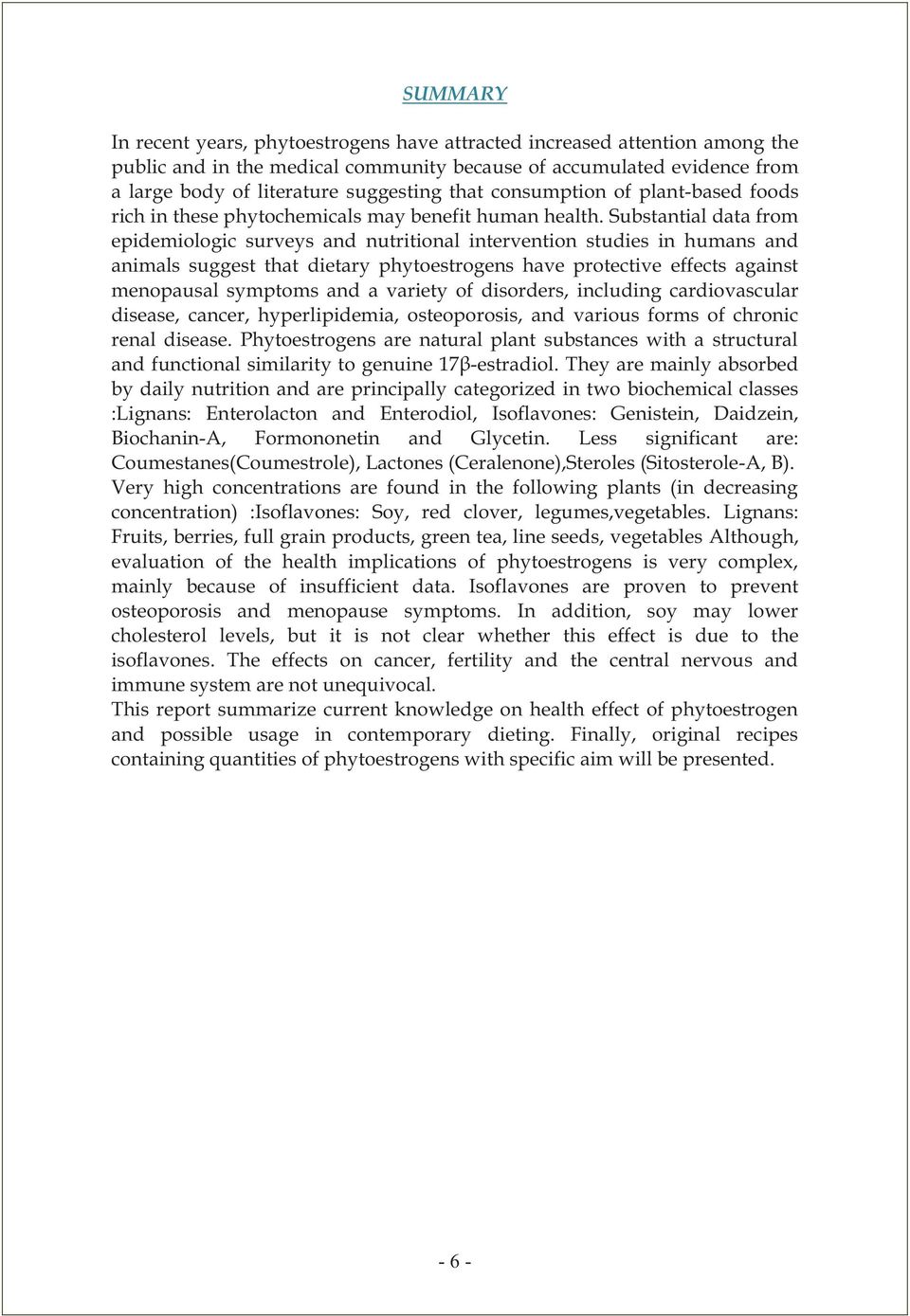 SUMMARY

In recent years, phytoestrogens have attracted increased attention among the public and in the medical community because of accumulated evidence from a large body of literature suggesting that consumption of plant-based foods rich in these phytochemicals may benefit human health. Substantial data from epidemiologic surveys and nutritional intervention studies in humans and animals suggest that dietary phytoestrogens have protective effects against menopausal symptoms and a variety of disorders, including cardiovascular disease, cancer, hyperlipidemia, osteoporosis, and various forms of chronic renal disease. Phytoestrogens are natural plant substances with a structural and functional similarity to genuine 17β-estradiol. They are mainly absorbed by daily nutrition and are principally categorized in two biochemical classes :Lignans: Enterolacton and Enterodiol, Isoflavones: Genistein, Daidzein, Biochanin-A, Formononetin and Glycetin. Less significant are: Coumestanes(Coumestrole), Lactones (Ceralenone),Steroles (Sitosterole-A, B). Very high concentrations are found in the following plants (in decreasing concentration) :Isoflavones: Soy, red clover, legumes,vegetables. Lignans: Fruits, berries, full grain products, green tea, line seeds, vegetables Although, evaluation of the health implications of phytoestrogens is very complex, mainly because of insufficient data. Isoflavones are proven to prevent osteoporosis and menopause symptoms. In addition, soy may lower cholesterol levels, but it is not clear whether this effect is due to the isoflavones. The effects on cancer, fertility and the central nervous and immune system are not unequivocal.
This report summarize current knowledge on health effect of phytoestrogen and possible usage in contemporary dieting. Finally, original recipes containing quantities of phytoestrogens with specific aim will be presented.

- 6 -